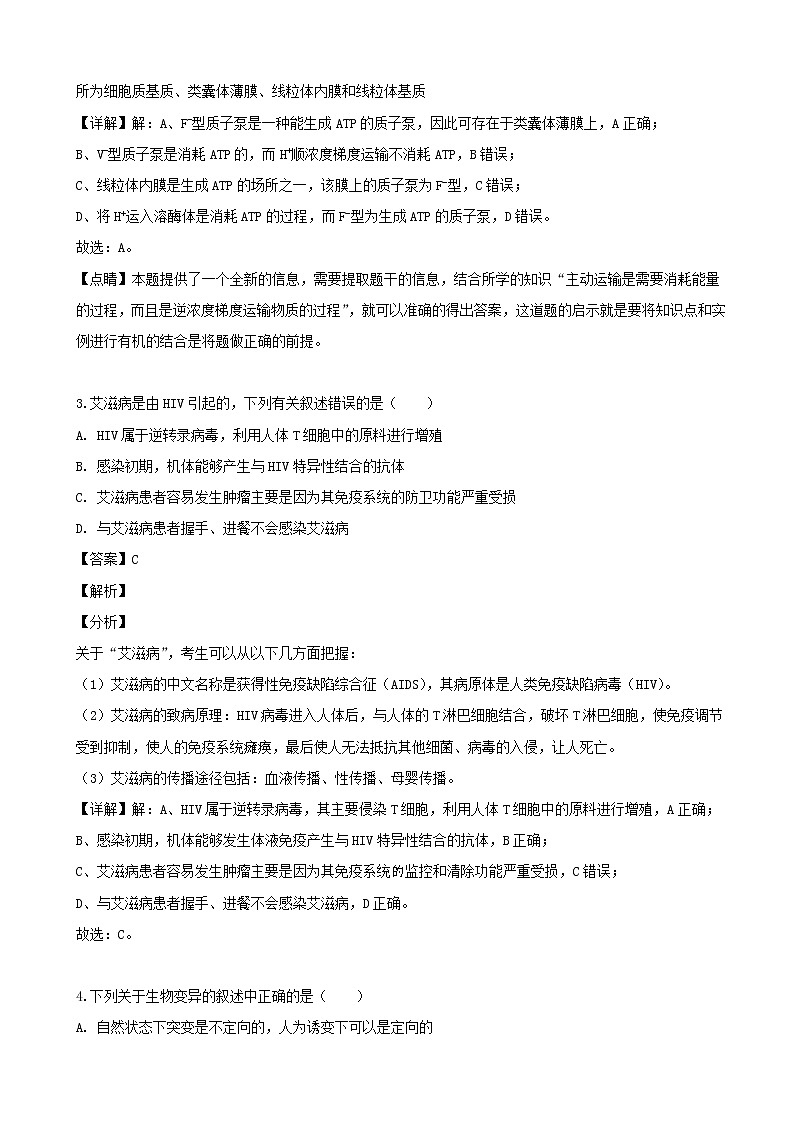 所为细胞质基质、类囊体薄膜、线粒体内膜和线粒体基质

【详解】解：A、F-型质子泵是一种能生成 ATP 的质子泵，因此可存在于类囊体薄膜上，A 正确；

B、V-型质子泵是消耗 ATP 的，而 $H^+$顺浓度梯度运输不消耗 ATP，B 错误；

C、线粒体内膜是生成 ATP 的场所之一，该膜上的质子泵为 F-型，C 错误；

D、将 $H^+$运入溶酶体是消耗 ATP 的过程，而 F-型为生成 ATP 的质子泵，D 错误。

故选：A。

【点睛】本题提供了一个全新的信息，需要提取题干的信息，结合所学的知识“主动运输是需要消耗能量的过程，而且是逆浓度梯度运输物质的过程”，就可以准确的得出答案，这道题的启示就是要将知识点和实例进行有机的结合是将题做正确的前提。

3.艾滋病是由 HIV 引起的，下列有关叙述错误的是（ ）

A. HIV 属于逆转录病毒，利用人体 T 细胞中的原料进行增殖

B. 感染初期，机体能够产生与 HIV 特异性结合的抗体

C. 艾滋病患者容易发生肿瘤主要是因为其免疫系统的防卫功能严重受损

D. 与艾滋病患者握手、进餐不会感染艾滋病

【答案】C

【解析】

【分析】

关于“艾滋病”，考生可以从以下几方面把握：

（1）艾滋病的中文名称是获得性免疫缺陷综合征（AIDS），其病原体是人类免疫缺陷病毒（HIV）。

（2）艾滋病的致病原理：HIV 病毒进入人体后，与人体的 T 淋巴细胞结合，破坏 T 淋巴细胞，使免疫调节受到抑制，使人的免疫系统瘫痪，最后使人无法抵抗其他细菌、病毒的入侵，让人死亡。

（3）艾滋病的传播途径包括：血液传播、性传播、母婴传播。

【详解】解：A、HIV 属于逆转录病毒，其主要侵染 T 细胞，利用人体 T 细胞中的原料进行增殖，A 正确；

B、感染初期，机体能够发生体液免疫产生与 HIV 特异性结合的抗体，B 正确；

C、艾滋病患者容易发生肿瘤主要是因为其免疫系统的监控和清除功能严重受损，C 错误；

D、与艾滋病患者握手、进餐不会感染艾滋病，D 正确。

故选：C。

4.下列关于生物变异的叙述中正确的是（ ）

A. 自然状态下突变是不定向的，人为诱变下可以是定向的